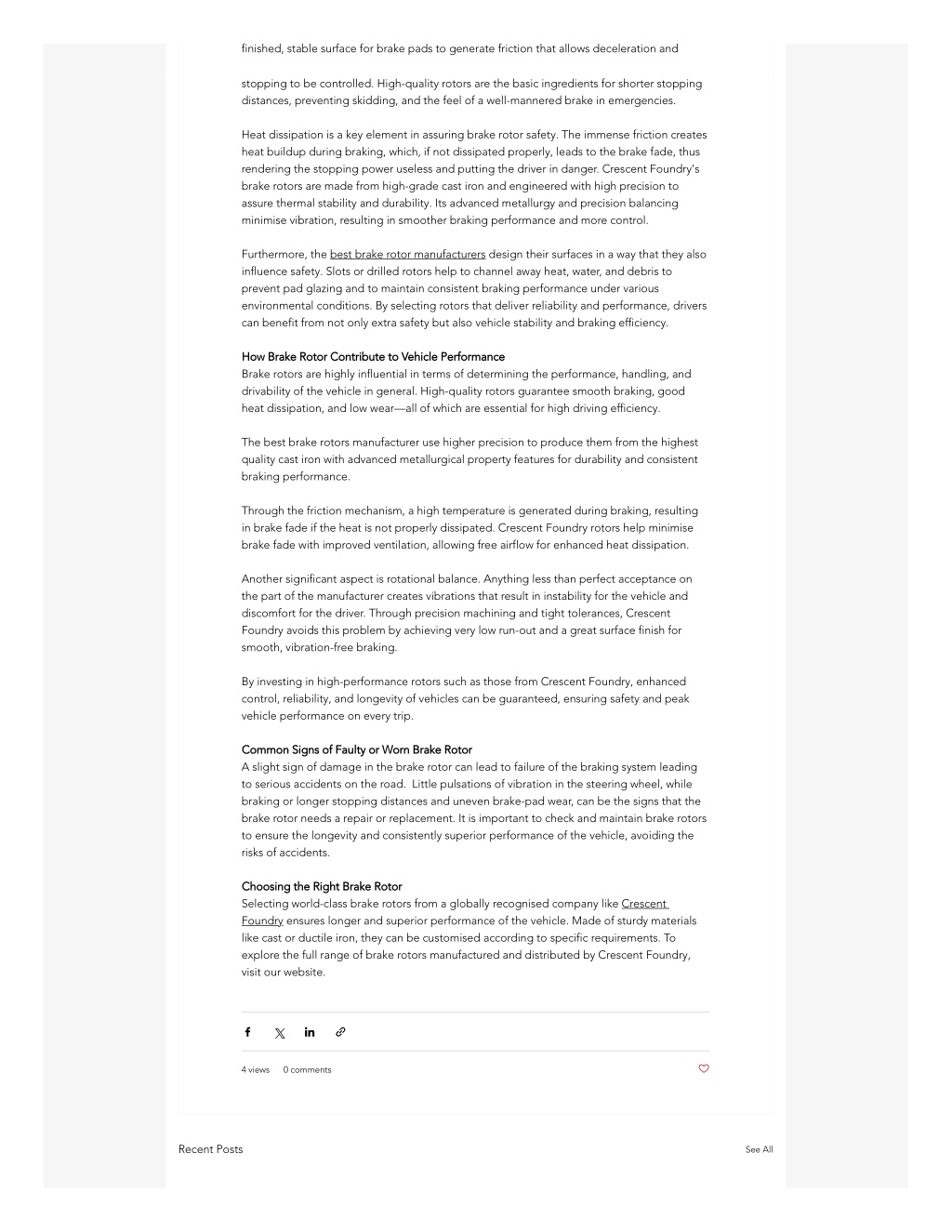 finished, stable surface for brake pads to generate friction that allows deceleration and

stopping to be controlled. High-quality rotors are the basic ingredients for shorter stopping distances, preventing skidding, and the feel of a well-mannered brake in emergencies.

Heat dissipation is a key element in assuring brake rotor safety. The immense friction creates heat buildup during braking, which, if not dissipated properly, leads to the brake fade, thus rendering the stopping power useless and putting the driver in danger. Crescent Foundry's brake rotors are made from high-grade cast iron and engineered with high precision to assure thermal stability and durability. Its advanced metallurgy and precision balancing minimise vibration, resulting in smoother braking performance and more control.

Furthermore, the best brake rotor manufacturers design their surfaces in a way that they also influence safety. Slots or drilled rotors help to channel away heat, water, and debris to prevent pad glazing and to maintain consistent braking performance under various environmental conditions. By selecting rotors that deliver reliability and performance, drivers can benefit from not only extra safety but also vehicle stability and braking efficiency.

How Brake Rotor Contribute to Vehicle Performance
Brake rotors are highly influential in terms of determining the performance, handling, and drivability of the vehicle in general. High-quality rotors guarantee smooth braking, good heat dissipation, and low wear—all of which are essential for high driving efficiency.

The best brake rotors manufacturer use higher precision to produce them from the highest quality cast iron with advanced metallurgical property features for durability and consistent braking performance.

Through the friction mechanism, a high temperature is generated during braking, resulting in brake fade if the heat is not properly dissipated. Crescent Foundry rotors help minimise brake fade with improved ventilation, allowing free airflow for enhanced heat dissipation.

Another significant aspect is rotational balance. Anything less than perfect acceptance on the part of the manufacturer creates vibrations that result in instability for the vehicle and discomfort for the driver. Through precision machining and tight tolerances, Crescent Foundry avoids this problem by achieving very low run-out and a great surface finish for smooth, vibration-free braking.

By investing in high-performance rotors such as those from Crescent Foundry, enhanced control, reliability, and longevity of vehicles can be guaranteed, ensuring safety and peak vehicle performance on every trip.

Common Signs of Faulty or Worn Brake Rotor
A slight sign of damage in the brake rotor can lead to failure of the braking system leading to serious accidents on the road. Little pulsations of vibration in the steering wheel, while braking or longer stopping distances and uneven brake-pad wear, can be the signs that the brake rotor needs a repair or replacement. It is important to check and maintain brake rotors to ensure the longevity and consistently superior performance of the vehicle, avoiding the risks of accidents.

Choosing the Right Brake Rotor
Selecting world-class brake rotors from a globally recognised company like Crescent Foundry ensures longer and superior performance of the vehicle. Made of sturdy materials like cast or ductile iron, they can be customised according to specific requirements. To explore the full range of brake rotors manufactured and distributed by Crescent Foundry, visit our website.

4 views 0 comments

Recent Posts See All